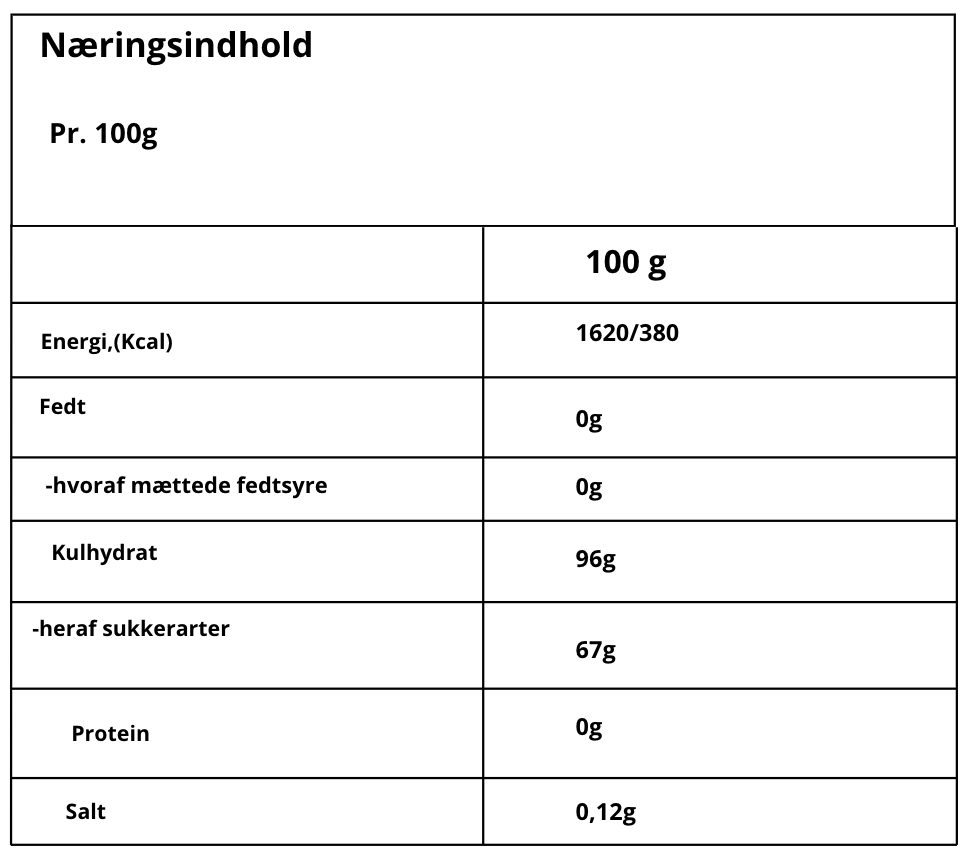 Næringsindhold

Pr. 100g

| | 100 g |
|---|---|
| Energi,(Kcal) | 1620/380 |
| Fedt | 0g |
| -hvoraf mættede fedtsyre | 0g |
| Kulhydrat | 96g |
| -heraf sukkerarter | 67g |
| Protein | 0g |
| Salt | 0,12g |